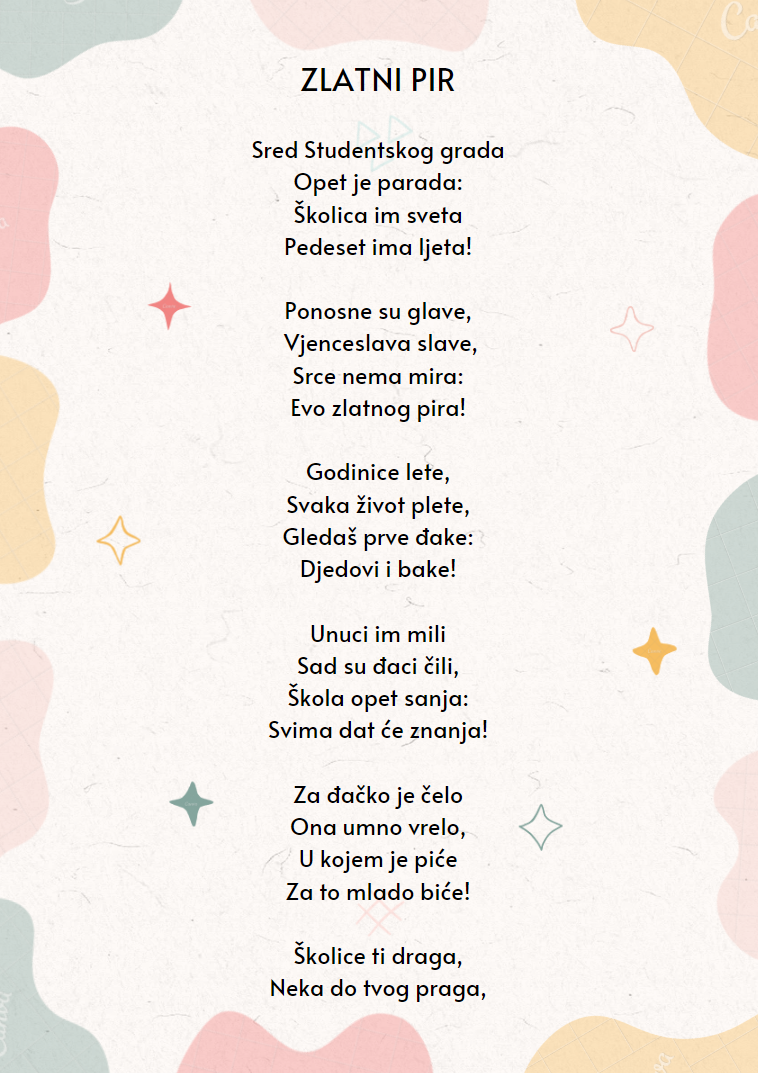 ZLATNI PIR

Sred Studentskog grada
Opet je parada:
Školica im sveta
Pedeset ima ljeta!

Ponosne su glave,
Vjenceslava slave,
Srce nema mira:
Evo zlatnog pira!

Godinice lete,
Svaka život plete,
Gledaš prve đake:
Djedovi i bake!

Unuci im mili
Sad su đaci čili,
Škola opet sanja:
Svima dat će znanja!

Za đačko je čelo
Ona umno vrelo,
U kojem je piće
Za to mlado biće!

Školice ti draga,
Neka do tvog praga,